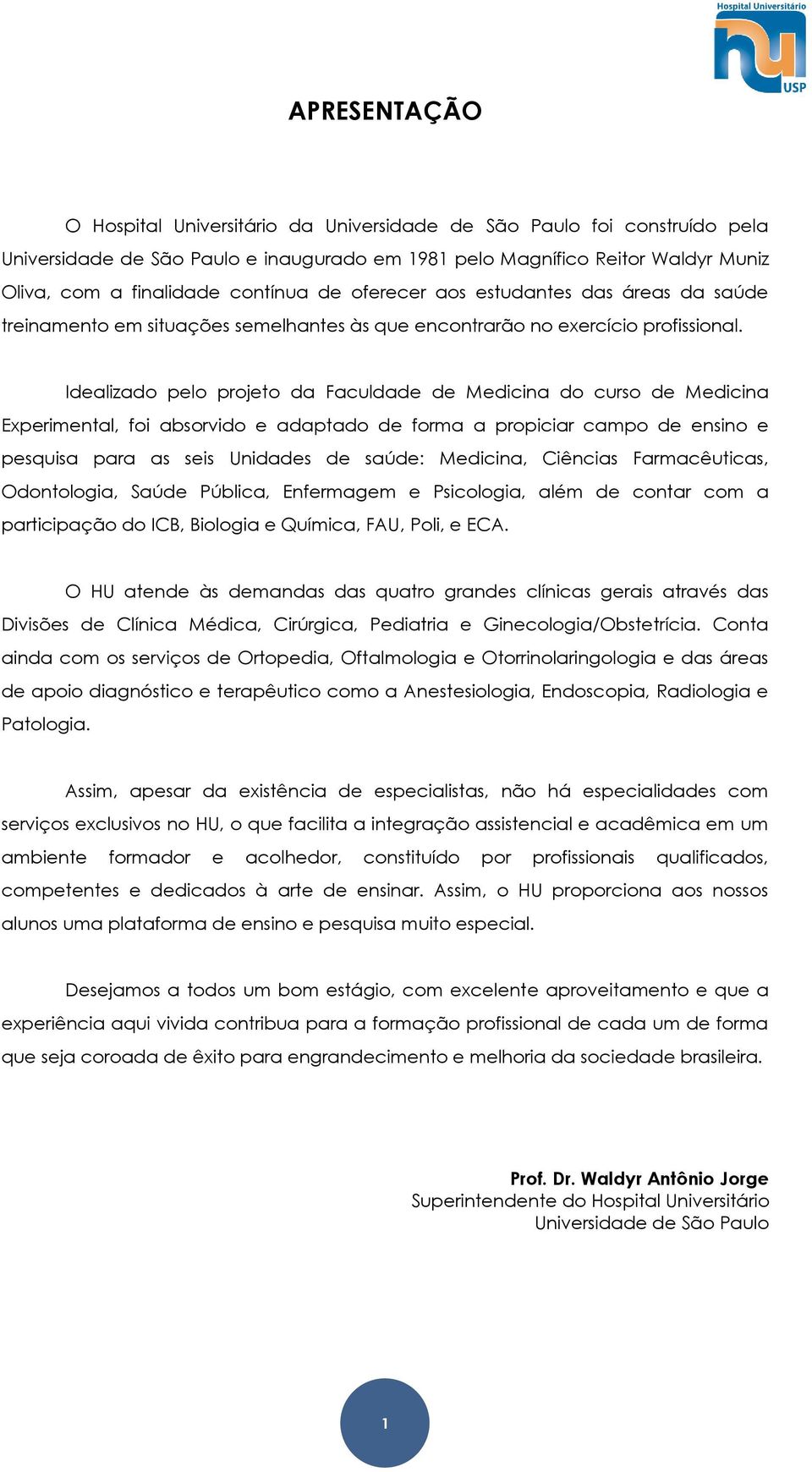 Hospital Universitário
hu
USP

APRESENTAÇÃO

O Hospital Universitário da Universidade de São Paulo foi construído pela Universidade de São Paulo e inaugurado em 1981 pelo Magnífico Reitor Waldyr Muniz Oliva, com a finalidade contínua de oferecer aos estudantes das áreas da saúde treinamento em situações semelhantes às que encontrarão no exercício profissional.

Idealizado pelo projeto da Faculdade de Medicina do curso de Medicina Experimental, foi absorvido e adaptado de forma a propiciar campo de ensino e pesquisa para as seis Unidades de saúde: Medicina, Ciências Farmacêuticas, Odontologia, Saúde Pública, Enfermagem e Psicologia, além de contar com a participação do ICB, Biologia e Química, FAU, Poli, e ECA.

O HU atende às demandas das quatro grandes clínicas gerais através das Divisões de Clínica Médica, Cirúrgica, Pediatria e Ginecologia/Obstetrícia. Conta ainda com os serviços de Ortopedia, Oftalmologia e Otorrinolaringologia e das áreas de apoio diagnóstico e terapêutico como a Anestesiologia, Endoscopia, Radiologia e Patologia.

Assim, apesar da existência de especialistas, não há especialidades com serviços exclusivos no HU, o que facilita a integração assistencial e acadêmica em um ambiente formador e acolhedor, constituído por profissionais qualificados, competentes e dedicados à arte de ensinar. Assim, o HU proporciona aos nossos alunos uma plataforma de ensino e pesquisa muito especial.

Desejamos a todos um bom estágio, com excelente aproveitamento e que a experiência aqui vivida contribua para a formação profissional de cada um de forma que seja coroada de êxito para engrandecimento e melhoria da sociedade brasileira.

Prof. Dr. Waldyr Antônio Jorge
Superintendente do Hospital Universitário
Universidade de São Paulo

1